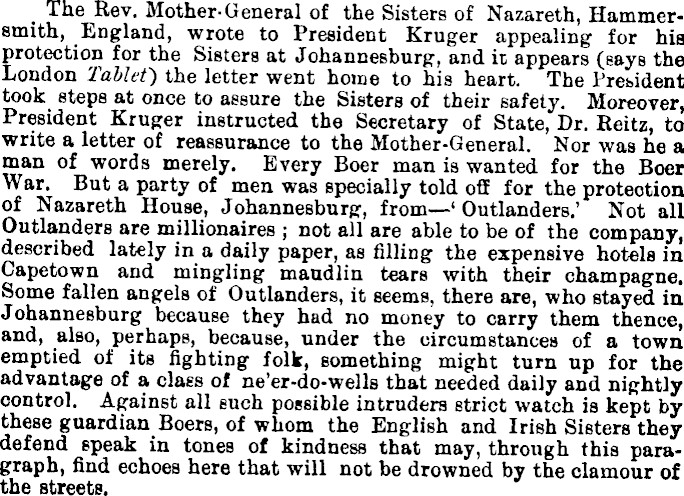 The Rev. Mother-General of the Sisters of Nazareth, Hammersmith, England, wrote to President Kruger appealing for his protection for the Sisters at Johannesburg, and it appears (says the London Tablet) the letter went home to his heart. The President took steps at once to assure the Sisters of their safety. Moreover, President Kruger instructed the Secretary of State, Dr. Reitz, to write a letter of reassurance to the Mother-General. Nor was he a man of words merely. Every Boer man is wanted for the Boer War. But a party of men was specially told off for the protection of Nazareth House, Johannesburg, from—'Outlanders.' Not all Outlanders are millionaires ; not all are able to be of the company, described lately in a daily paper, as filling the expensive hotels in Capetown and mingling maudlin tears with their champagne. Some fallen angels of Outlanders, it seems, there are, who stayed in Johannesburg because they had no money to carry them thence, and, also, perhaps, because, under the circumstances of a town emptied of its fighting folk, something might turn up for the advantage of a class of ne'er-do-wells that needed daily and nightly control. Against all such possible intruders strict watch is kept by these guardian Boers, of whom the English and Irish Sisters they defend speak in tones of kindness that may, through this paragraph, find echoes here that will not be drowned by the clamour of the streets.